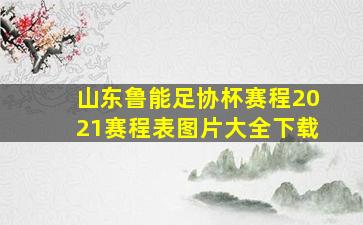 山东鲁能足协杯赛程2021赛程表图片大全下载